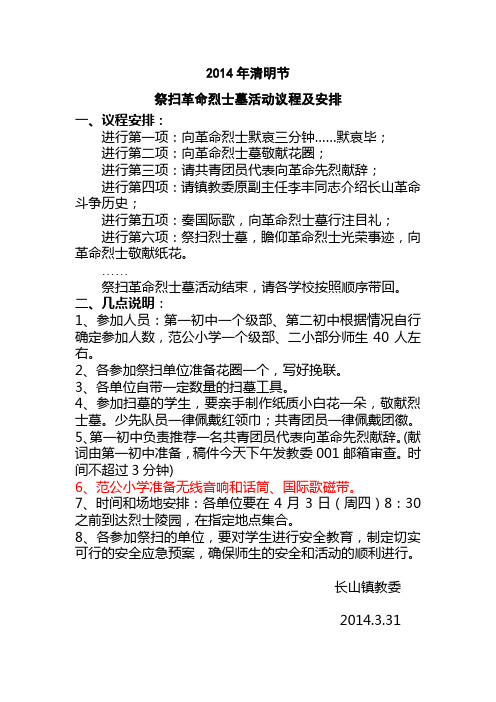 2014 年清明节

祭扫革命烈士墓活动议程及安排

一、议程安排：

进行第一项：向革命烈士默哀三分钟……默哀毕；

进行第二项：向革命烈士墓敬献花圈；

进行第三项：请共青团员代表向革命先烈献辞；

进行第四项：请镇教委原副主任李丰同志介绍长山革命斗争历史；

进行第五项：奏国际歌，向革命烈士墓行注目礼；

进行第六项：祭扫烈士墓，瞻仰革命烈士光荣事迹，向革命烈士敬献纸花。

……

祭扫革命烈士墓活动结束，请各学校按照顺序带回。

二、几点说明：

1、参加人员：第一初中一个级部、第二初中根据情况自行确定参加人数，范公小学一个级部、二小部分师生 40 人左右。

2、各参加祭扫单位准备花圈一个，写好挽联。

3、各单位自带一定数量的扫墓工具。

4、参加扫墓的学生，要亲手制作纸质小白花一朵，敬献烈士墓。少先队员一律佩戴红领巾；共青团员一律佩戴团徽。

5、第一初中负责推荐一名共青团员代表向革命先烈献辞。(献词由第一初中准备，稿件今天下午发教委 001 邮箱审查。时间不超过 3 分钟)

6、范公小学准备无线音响和话筒、国际歌磁带。

7、时间和场地安排：各单位要在 4 月 3 日（周四）8：30 之前到达烈士陵园，在指定地点集合。

8、各参加祭扫的单位，要对学生进行安全教育，制定切实可行的安全应急预案，确保师生的安全和活动的顺利进行。

长山镇教委

2014.3.31